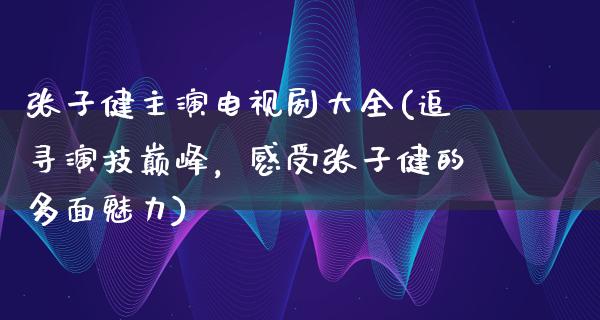 张子健主演电视剧大全(追寻演技巅峰，感受张子健的多面魅力)